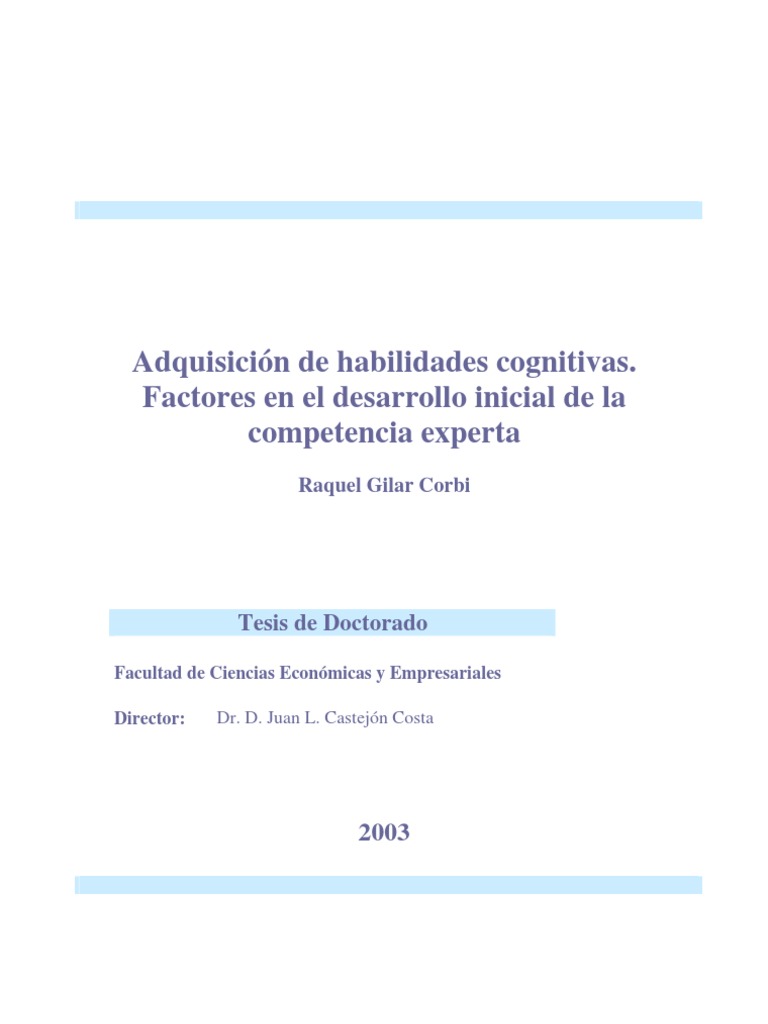 Adquisición de habilidades cognitivas. Factores en el desarrollo inicial de la competencia experta

Raquel Gilar Corbi

Tesis de Doctorado

Facultad de Ciencias Económicas y Empresariales

Director: Dr. D. Juan L. Castejón Costa

2003